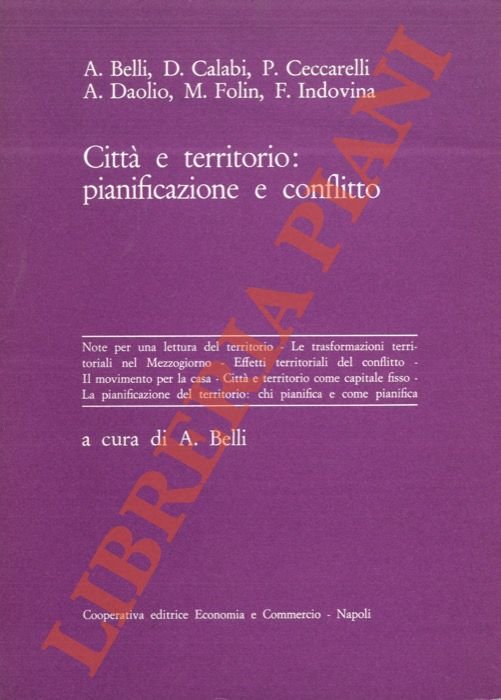 A. Belli, D. Calabi, P. Ceccarelli
A. Daolio, M. Folin, F. Indovina

Città e territorio:
pianificazione e conflitto

Note per una lettura del territorio - Le trasformazioni territoriali nel Mezzogiorno - Effetti territoriali del conflitto - Il movimento per la casa - Città e territorio come capitale fisso - La pianificazione del territorio: chi pianifica e come pianifica

a cura di A. Belli

Cooperativa editrice Economia e Commercio - Napoli

LIBRERIA PIANI